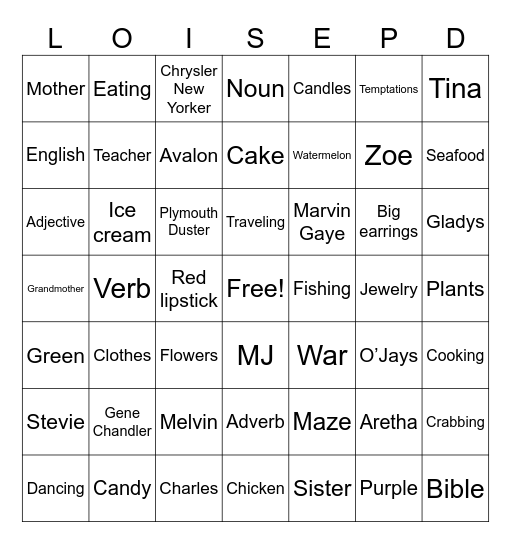 | L | O | I | S | E | P | D |
|---|---|---|---|---|---|---|
| Mother | Eating | Chrysler New Yorker | Noun | Candles | Temptations | Tina |
| English | Teacher | Avalon | Cake | Watermelon | Zoe | Seafood |
| Adjective | Ice cream | Plymouth Duster | Traveling | Marvin Gaye | Big earrings | Gladys |
| Grandmother | Verb | Red lipstick | Free! | Fishing | Jewelry | Plants |
| Green | Clothes | Flowers | MJ | War | O'Jays | Cooking |
| Stevie | Gene Chandler | Melvin | Adverb | Maze | Aretha | Crabbing |
| Dancing | Candy | Charles | Chicken | Sister | Purple | Bible |